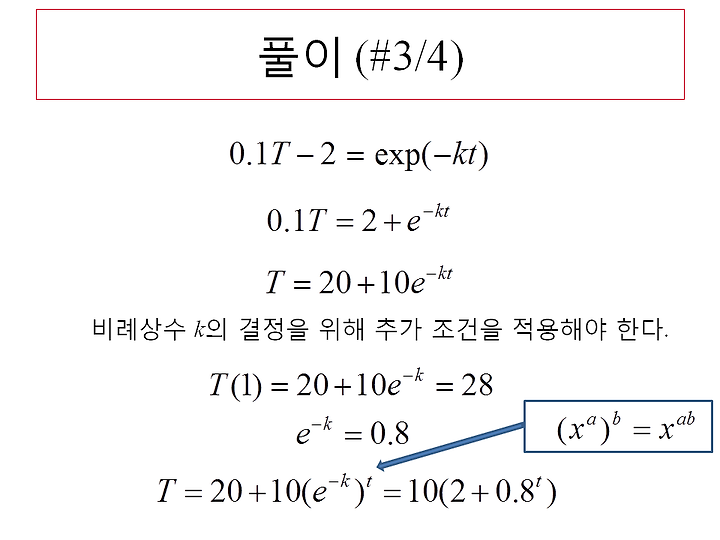 풀이 (#3/4)

$0.1T - 2 = \exp(-kt)$

$0.1T = 2 + e^{-kt}$

$T = 20 + 10e^{-kt}$

비례상수 $k$의 결정을 위해 추가 조건을 적용해야 한다.

$T(1) = 20 + 10e^{-k} = 28$

$e^{-k} = 0.8$

$(x^a)^b = x^{ab}$

$T = 20 + 10(e^{-k})^t = 10(2 + 0.8^t)$